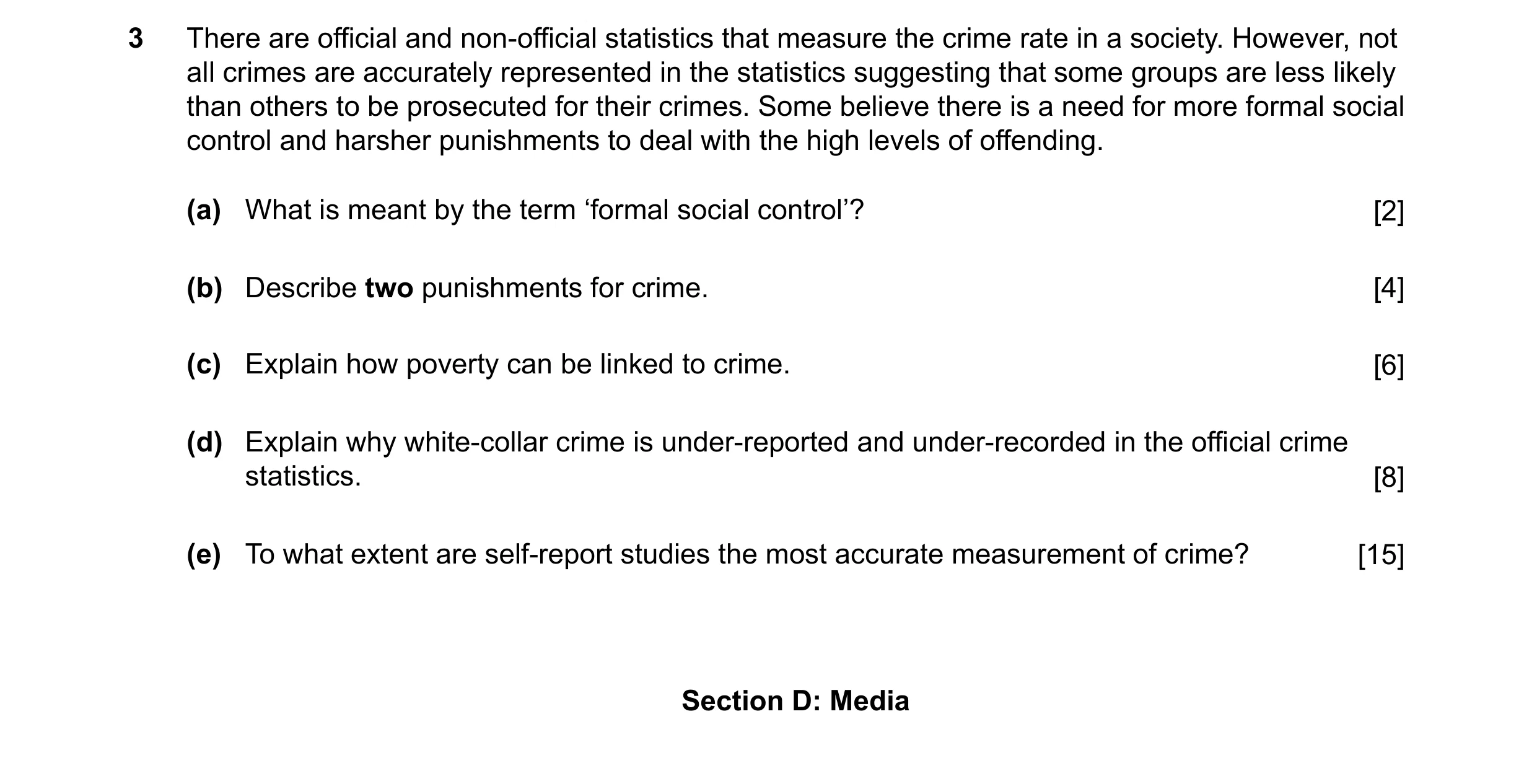 3 There are official and non-official statistics that measure the crime rate in a society. However, not all crimes are accurately represented in the statistics suggesting that some groups are less likely than others to be prosecuted for their crimes. Some believe there is a need for more formal social control and harsher punishments to deal with the high levels of offending.

(a) What is meant by the term ‘formal social control’? [2]

(b) Describe two punishments for crime. [4]

(c) Explain how poverty can be linked to crime. [6]

(d) Explain why white-collar crime is under-reported and under-recorded in the official crime statistics. [8]

(e) To what extent are self-report studies the most accurate measurement of crime? [15]

Section D: Media